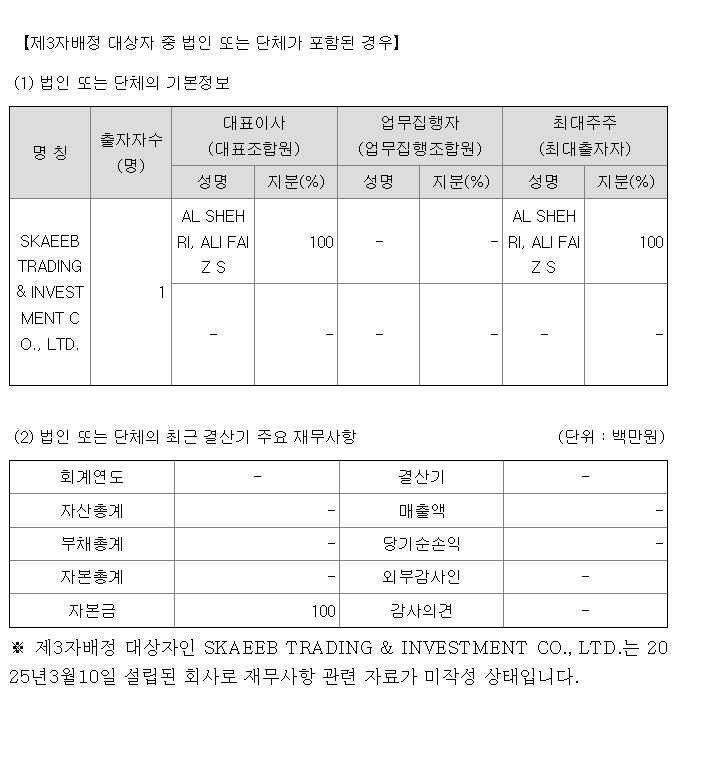 【제3자배정 대상자 중 법인 또는 단체가 포함된 경우】

(1) 법인 또는 단체의 기본정보

| 명 칭 | 출자자수 (명) | 대표이사 (대표조합원) 성명 | 대표이사 (대표조합원) 지분(%) | 업무집행자 (업무집행조합원) 성명 | 업무집행자 (업무집행조합원) 지분(%) | 최대주주 (최대출자자) 성명 | 최대주주 (최대출자자) 지분(%) |
|---|---|---|---|---|---|---|---|
| SKAEEB TRADING & INVESTMENT CO., LTD. | 1 | AL SHEHRI, ALI FAIZ S | 100 | - | - | AL SHEHRI, ALI FAIZ S | 100 |
| | | - | - | - | - | - | - |

(2) 법인 또는 단체의 최근 결산기 주요 재무사항 (단위 : 백만원)

| 회계연도 | - | 결산기 | - |
|---|---|---|---|
| 자산총계 | - | 매출액 | - |
| 부채총계 | - | 당기순손익 | - |
| 자본총계 | - | 외부감사인 | - |
| 자본금 | 100 | 감사의견 | - |

※ 제3자배정 대상자인 SKAEEB TRADING & INVESTMENT CO., LTD.는 2025년3월10일 설립된 회사로 재무사항 관련 자료가 미작성 상태입니다.